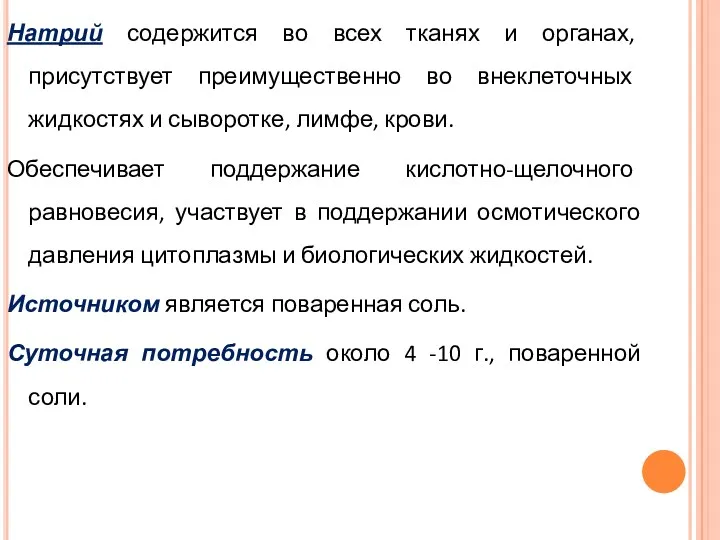 Натрий содержится во всех тканях и органах, присутствует преимущественно во внеклеточных жидкостях и сыворотке, лимфе, крови.

Обеспечивает поддержание кислотно-щелочного равновесия, участвует в поддержании осмотического давления цитоплазмы и биологических жидкостей.

Источником является поваренная соль.

Суточная потребность около 4 -10 г., поваренной соли.